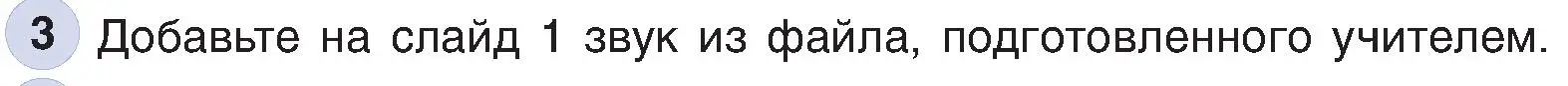 3 Добавьте на слайд 1 звук из файла, подготовленного учителем.